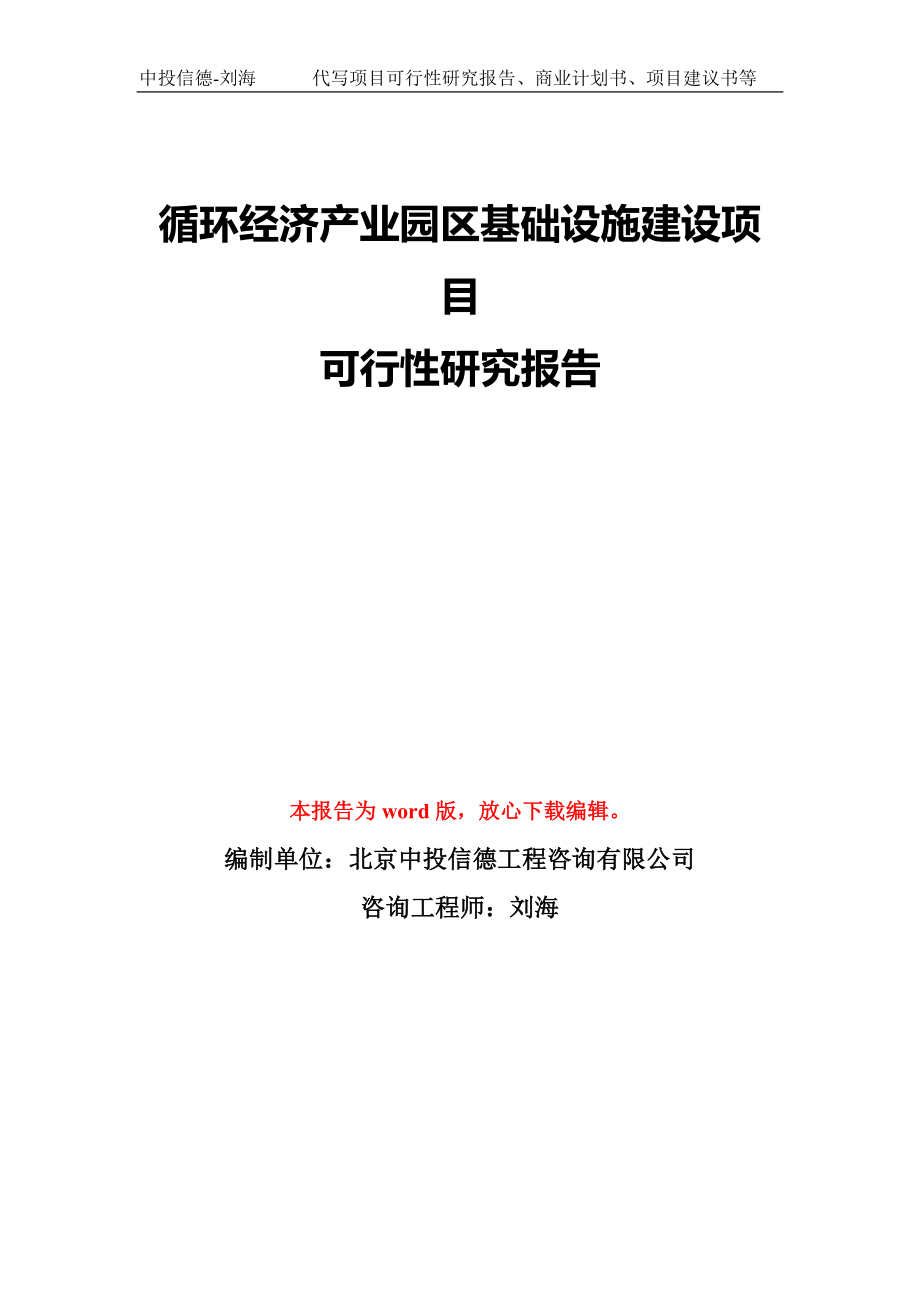 中投信德-刘海　　代写项目可行性研究报告、商业计划书、项目建议书等

循环经济产业园区基础设施建设项目
可行性研究报告

本报告为 word 版，放心下载编辑。

编制单位：北京中投信德工程咨询有限公司

咨询工程师：刘海